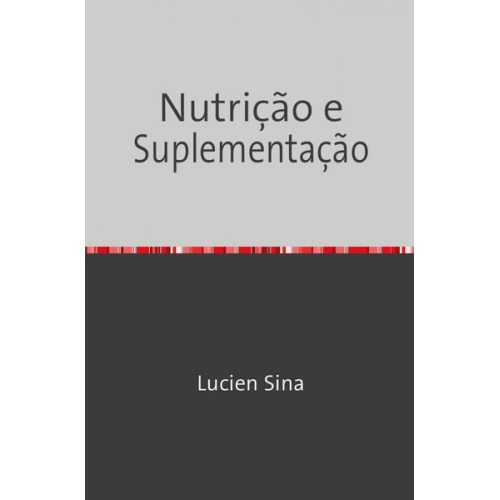 Nutrição e Suplementação

Lucien Sina